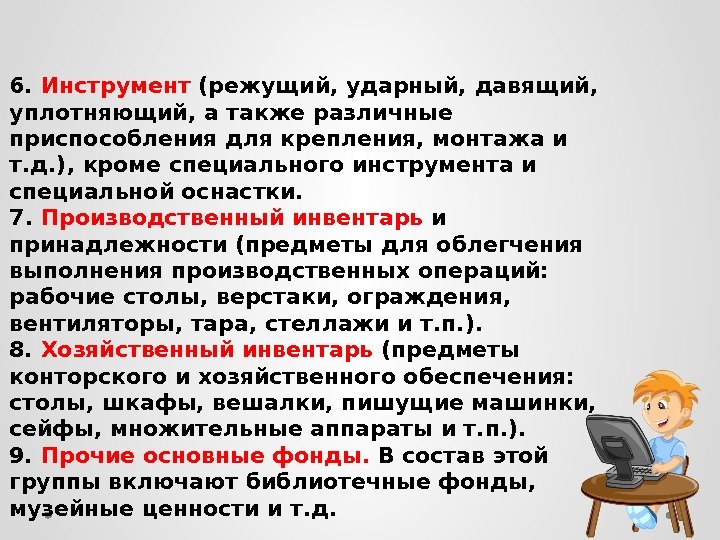 6. Инструмент (режущий, ударный, давящий, уплотняющий, а также различные приспособления для крепления, монтажа и т.д.), кроме специального инструмента и специальной оснастки.
7. Производственный инвентарь и принадлежности (предметы для облегчения выполнения производственных операций: рабочие столы, верстаки, ограждения, вентиляторы, тара, стеллажи и т.п.).
8. Хозяйственный инвентарь (предметы конторского и хозяйственного обеспечения: столы, шкафы, вешалки, пишущие машинки, сейфы, множительные аппараты и т.п.).
9. Прочие основные фонды. В состав этой группы включают библиотечные фонды, музейные ценности и т.д.